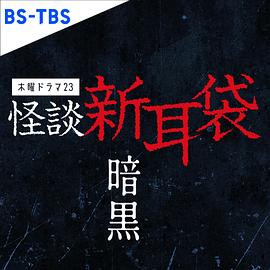 BS-TBS

木曜ドラマ23

怪談新耳袋

暗黒